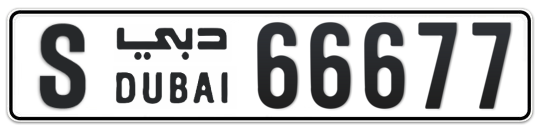 S دبي DUBAI 66677